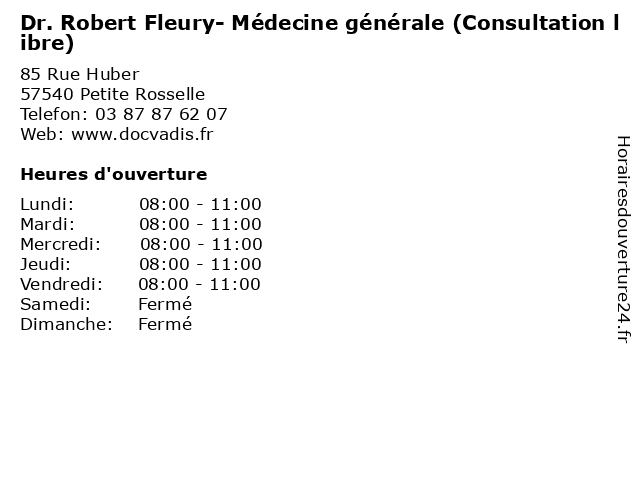 Dr. Robert Fleury- Médecine générale (Consultation libre)

85 Rue Huber
57540 Petite Rosselle
Telefon: 03 87 87 62 07
Web: www.docvadis.fr

Heures d'ouverture

Lundi: 08:00 - 11:00
Mardi: 08:00 - 11:00
Mercredi: 08:00 - 11:00
Jeudi: 08:00 - 11:00
Vendredi: 08:00 - 11:00
Samedi: Fermé
Dimanche: Fermé

Horairesdouverture24.fr